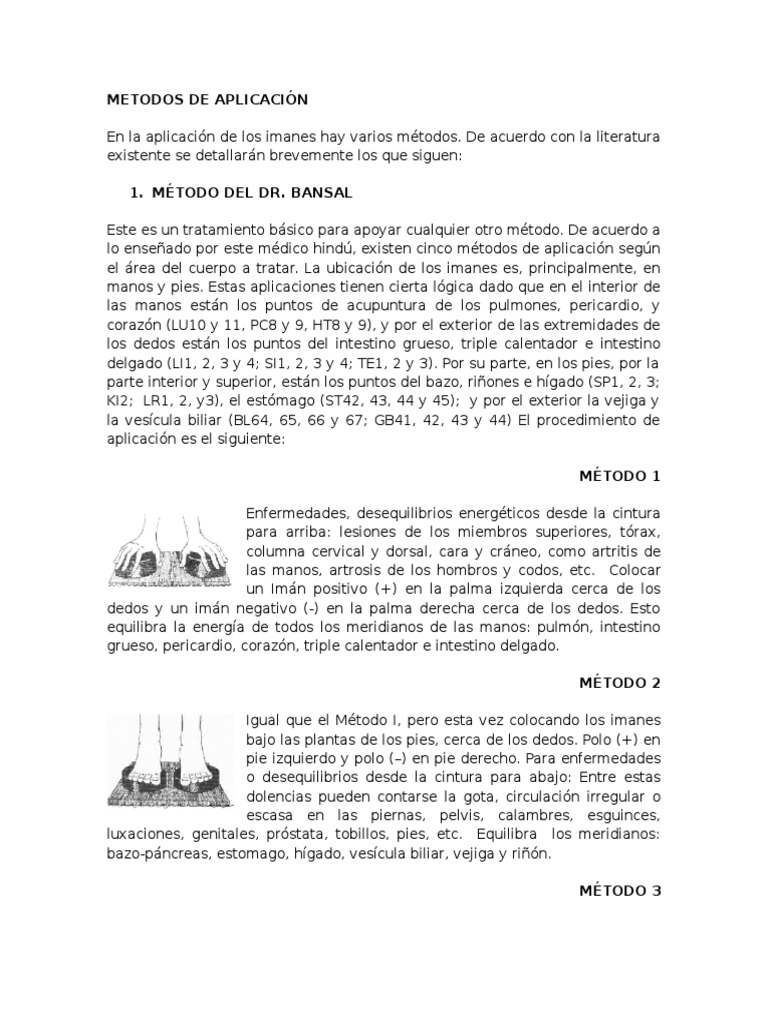 METODOS DE APLICACIÓN

En la aplicación de los imanes hay varios métodos. De acuerdo con la literatura existente se detallarán brevemente los que siguen:

1. MÉTODO DEL DR. BANSAL

Este es un tratamiento básico para apoyar cualquier otro método. De acuerdo a lo enseñado por este médico hindú, existen cinco métodos de aplicación según el área del cuerpo a tratar. La ubicación de los imanes es, principalmente, en manos y pies. Estas aplicaciones tienen cierta lógica dado que en el interior de las manos están los puntos de acupuntura de los pulmones, pericardio, y corazón (LU10 y 11, PC8 y 9, HT8 y 9), y por el exterior de las extremidades de los dedos están los puntos del intestino grueso, triple calentador e intestino delgado (LI1, 2, 3 y 4; SI1, 2, 3 y 4; TE1, 2 y 3). Por su parte, en los pies, por la parte interior y superior, están los puntos del bazo, riñones e hígado (SP1, 2, 3; KI2; LR1, 2, y3), el estómago (ST42, 43, 44 y 45); y por el exterior la vejiga y la vesícula biliar (BL64, 65, 66 y 67; GB41, 42, 43 y 44) El procedimiento de aplicación es el siguiente:

MÉTODO 1

Enfermedades, desequilibrios energéticos desde la cintura para arriba: lesiones de los miembros superiores, tórax, columna cervical y dorsal, cara y cráneo, como artritis de las manos, artrosis de los hombros y codos, etc. Colocar un Imán positivo (+) en la palma izquierda cerca de los dedos y un imán negativo (-) en la palma derecha cerca de los dedos. Esto equilibra la energía de todos los meridianos de las manos: pulmón, intestino grueso, pericardio, corazón, triple calentador e intestino delgado.

MÉTODO 2

Igual que el Método I, pero esta vez colocando los imanes bajo las plantas de los pies, cerca de los dedos. Polo (+) en pie izquierdo y polo (–) en pie derecho. Para enfermedades o desequilibrios desde la cintura para abajo: Entre estas dolencias pueden contarse la gota, circulación irregular o escasa en las piernas, pelvis, calambres, esguinces, luxaciones, genitales, próstata, tobillos, pies, etc. Equilibra los meridianos: bazo-páncreas, estomago, hígado, vesícula biliar, vejiga y riñón.

MÉTODO 3